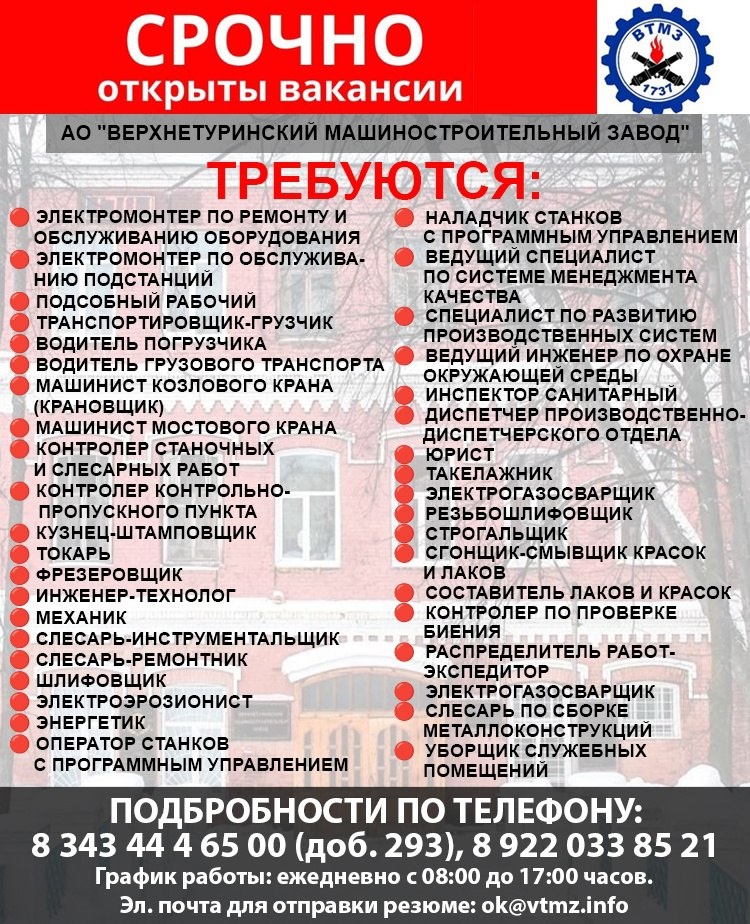 СРОЧНО
открыты вакансии

ВТМЗ
1737

АО "ВЕРХНЕТУРИНСКИЙ МАШИНОСТРОИТЕЛЬНЫЙ ЗАВОД"

ТРЕБУЮТСЯ:

ЭЛЕКТРОМОНТЕР ПО РЕМОНТУ И ОБСЛУЖИВАНИЮ ОБОРУДОВАНИЯ
ЭЛЕКТРОМОНТЕР ПО ОБСЛУЖИВАНИЮ ПОДСТАНЦИЙ
ПОДСОБНЫЙ РАБОЧИЙ
ТРАНСПОРТИРОВЩИК-ГРУЗЧИК
ВОДИТЕЛЬ ПОГРУЗЧИКА
ВОДИТЕЛЬ ГРУЗОВОГО ТРАНСПОРТА
МАШИНИСТ КОЗЛОВОГО КРАНА (КРАНОВЩИК)
МАШИНИСТ МОСТОВОГО КРАНА
КОНТРОЛЕР СТАНОЧНЫХ И СЛЕСАРНЫХ РАБОТ
КОНТРОЛЕР КОНТРОЛЬНО-ПРОПУСКНОГО ПУНКТА
КУЗНЕЦ-ШТАМПОВЩИК
ТОКАРЬ
ФРЕЗЕРОВЩИК
ИНЖЕНЕР-ТЕХНОЛОГ
МЕХАНИК
СЛЕСАРЬ-ИНСТРУМЕНТАЛЬЩИК
СЛЕСАРЬ-РЕМОНТНИК
ШЛИФОВЩИК
ЭЛЕКТРОЭРОЗИОНИСТ
ЭНЕРГЕТИК
ОПЕРАТОР СТАНКОВ С ПРОГРАММНЫМ УПРАВЛЕНИЕМ

НАЛАДЧИК СТАНКОВ С ПРОГРАММНЫМ УПРАВЛЕНИЕМ
ВЕДУЩИЙ СПЕЦИАЛИСТ ПО СИСТЕМЕ МЕНЕДЖМЕНТА КАЧЕСТВА
СПЕЦИАЛИСТ ПО РАЗВИТИЮ ПРОИЗВОДСТВЕННЫХ СИСТЕМ
ВЕДУЩИЙ ИНЖЕНЕР ПО ОХРАНЕ ОКРУЖАЮЩЕЙ СРЕДЫ
ИНСПЕКТОР САНИТАРНЫЙ
ДИСПЕТЧЕР ПРОИЗВОДСТВЕННО-ДИСПЕТЧЕРСКОГО ОТДЕЛА
ЮРИСТ
ТАКЕЛАЖНИК
ЭЛЕКТРОГАЗОСВАРЩИК
РЕЗЬБОШЛИФОВЩИК
СТРОГАЛЬЩИК
СГОНЩИК-СМЫВЩИК КРАСОК И ЛАКОВ
СОСТАВИТЕЛЬ ЛАКОВ И КРАСОК
КОНТРОЛЕР ПО ПРОВЕРКЕ БИЕНИЯ
РАСПРЕДЕЛИТЕЛЬ РАБОТ-ЭКСПЕДИТОР
ЭЛЕКТРОГАЗОСВАРЩИК
СЛЕСАРЬ ПО СБОРКЕ МЕТАЛЛОКОНСТРУКЦИЙ
УБОРЩИК СЛУЖЕБНЫХ ПОМЕЩЕНИЙ

ПОДБРОБНОСТИ ПО ТЕЛЕФОНУ:
8 343 44 4 65 00 (доб. 293), 8 922 033 85 21
График работы: ежедневно с 08:00 до 17:00 часов.
Эл. почта для отправки резюме: ok@vtmz.info